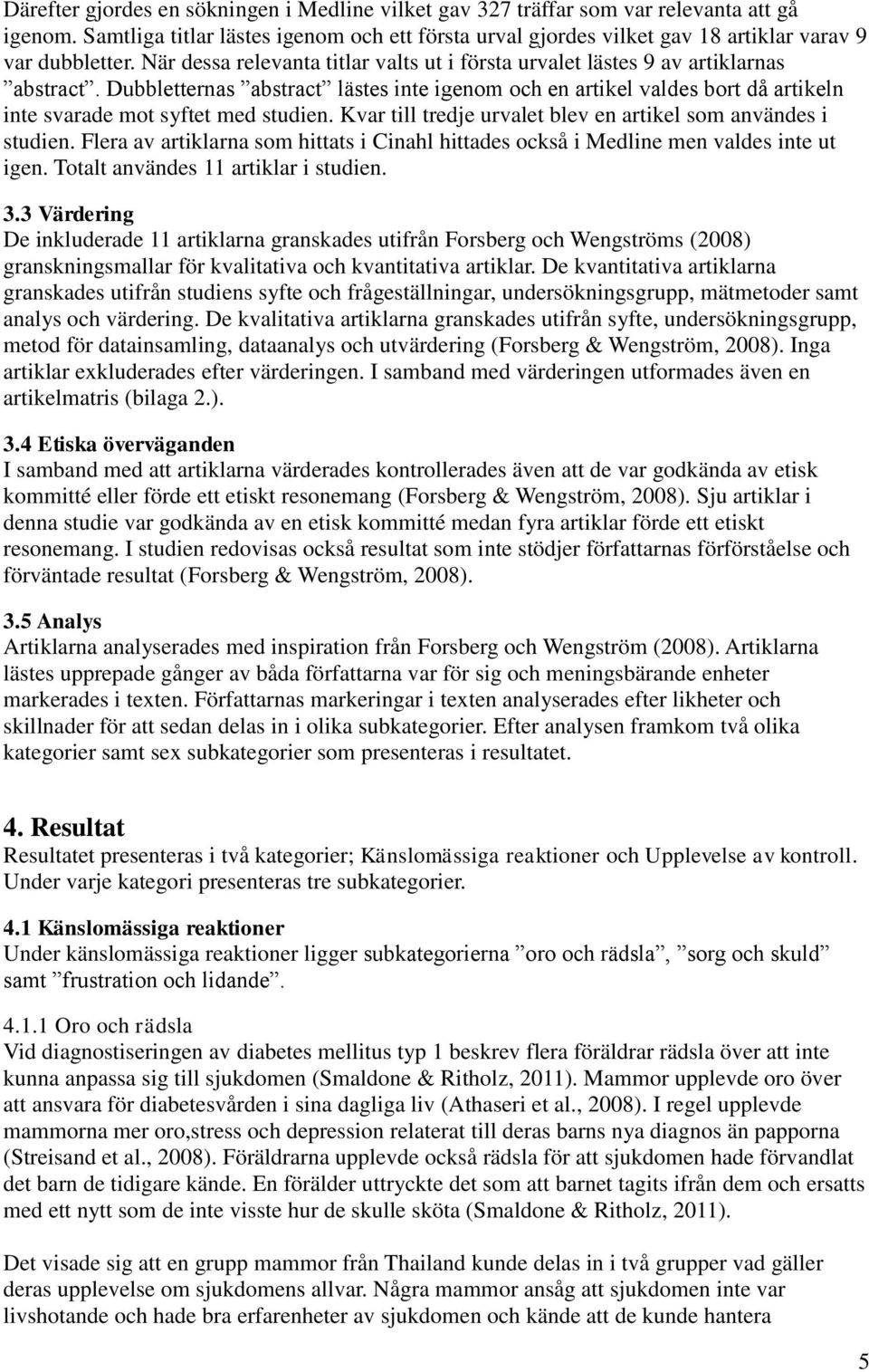 Därefter gjordes en sökningen i Medline vilket gav 327 träffar som var relevanta att gå igenom. Samtliga titlar lästes igenom och ett första urval gjordes vilket gav 18 artiklar varav 9 var dubbletter. När dessa relevanta titlar valts ut i första urvalet lästes 9 av artiklarnas ”abstract”. Dubbletternas ”abstract” lästes inte igenom och en artikel valdes bort då artikeln inte svarade mot syftet med studien. Kvar till tredje urvalet blev en artikel som användes i studien. Flera av artiklarna som hittats i Cinahl hittades också i Medline men valdes inte ut igen. Totalt användes 11 artiklar i studien.

3.3 Värdering
De inkluderade 11 artiklarna granskades utifrån Forsberg och Wengströms (2008) granskningsmallar för kvalitativa och kvantitativa artiklar. De kvantitativa artiklarna granskades utifrån studiens syfte och frågeställningar, undersökningsgrupp, mätmetoder samt analys och värdering. De kvalitativa artiklarna granskades utifrån syfte, undersökningsgrupp, metod för datainsamling, dataanalys och utvärdering (Forsberg & Wengström, 2008). Inga artiklar exkluderades efter värderingen. I samband med värderingen utformades även en artikelmatris (bilaga 2.).

3.4 Etiska överväganden
I samband med att artiklarna värderades kontrollerades även att de var godkända av etisk kommitté eller förde ett etiskt resonemang (Forsberg & Wengström, 2008). Sju artiklar i denna studie var godkända av en etisk kommitté medan fyra artiklar förde ett etiskt resonemang. I studien redovisas också resultat som inte stödjer författarnas förförståelse och förväntade resultat (Forsberg & Wengström, 2008).

3.5 Analys
Artiklarna analyserades med inspiration från Forsberg och Wengström (2008). Artiklarna lästes upprepade gånger av båda författarna var för sig och meningsbärande enheter markerades i texten. Författarnas markeringar i texten analyserades efter likheter och skillnader för att sedan delas in i olika subkategorier. Efter analysen framkom två olika kategorier samt sex subkategorier som presenteras i resultatet.

4. Resultat
Resultatet presenteras i två kategorier; Känslomässiga reaktioner och Upplevelse av kontroll. Under varje kategori presenteras tre subkategorier.

4.1 Känslomässiga reaktioner
Under känslomässiga reaktioner ligger subkategorierna ”oro och rädsla”, ”sorg och skuld” samt ”frustration och lidande”.

4.1.1 Oro och rädsla
Vid diagnostiseringen av diabetes mellitus typ 1 beskrev flera föräldrar rädsla över att inte kunna anpassa sig till sjukdomen (Smaldone & Ritholz, 2011). Mammor upplevde oro över att ansvara för diabetesvården i sina dagliga liv (Athaseri et al., 2008). I regel upplevde mammorna mer oro,stress och depression relaterat till deras barns nya diagnos än papporna (Streisand et al., 2008). Föräldrarna upplevde också rädsla för att sjukdomen hade förvandlat det barn de tidigare kände. En förälder uttryckte det som att barnet tagits ifrån dem och ersatts med ett nytt som de inte visste hur de skulle sköta (Smaldone & Ritholz, 2011).

Det visade sig att en grupp mammor från Thailand kunde delas in i två grupper vad gäller deras upplevelse om sjukdomens allvar. Några mammor ansåg att sjukdomen inte var livshotande och hade bra erfarenheter av sjukdomen och kände att de kunde hantera

5